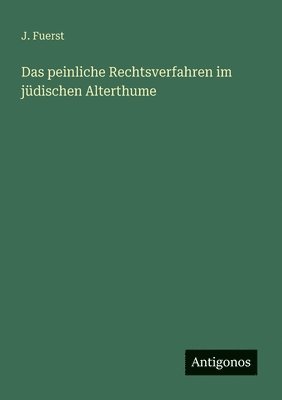 J. Fuerst

Das peinliche Rechtsverfahren im jüdischen Alterthume

Antigonos